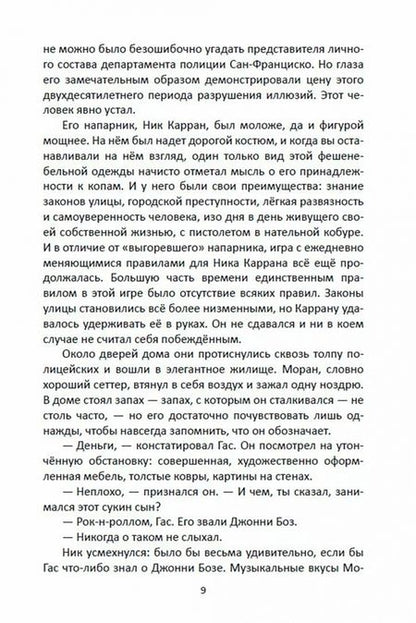 не можно было безошибочно угадать представителя личного состава департамента полиции Сан-Франциско. Но глаза его замечательным образом демонстрировали цену этого двухдесятилетнего периода разрушения иллюзий. Этот человек явно устал.

Его напарник, Ник Карран, был моложе, да и фигурой мощнее. На нём был надет дорогой костюм, и когда вы останавливали на нём взгляд, один только вид этой фешенебельной одежды начисто отметал мысль о его принадлежности к копам. И у него были свои преимущества: знание законов улицы, городской преступности, лёгкая развязность и самоуверенность человека, изо дня в день живущего своей собственной жизнью, с пистолетом в нательной кобуре. И в отличие от «выгоревшего» напарника, игра с ежедневно меняющимися правилами для Ника Каррана всё ещё продолжалась. Большую часть времени единственным правилом в этой игре было отсутствие всяких правил. Законы улицы становились всё более низменными, но Каррану удавалось удерживать её в руках. Он не сдавался и ни в коем случае не считал себя побеждённым.

Около дверей дома они протиснулись сквозь толпу полицейских и вошли в элегантное жилище. Моран, словно хороший сеттер, втянул в себя воздух и зажал одну ноздрю. В доме стоял запах — запах, с которым он сталкивался — не столь часто, — но его достаточно почувствовать лишь однажды, чтобы навсегда запомнить, что он обозначает.

— Деньги, — констатировал Гас. Он посмотрел на утончённую обстановку: совершенная, художественно оформленная мебель, толстые ковры, картины на стенах.

— Неплохо, — признался он. — И чем, ты сказал, занимался этот сукин сын?

— Рок-н-роллом, Гас. Его звали Джонни Боз.

— Никогда о таком не слыхал.

Ник усмехнулся: было бы весьма удивительно, если бы Гас что-либо знал о Джонни Бозе. Музыкальные вкусы Мо-

9